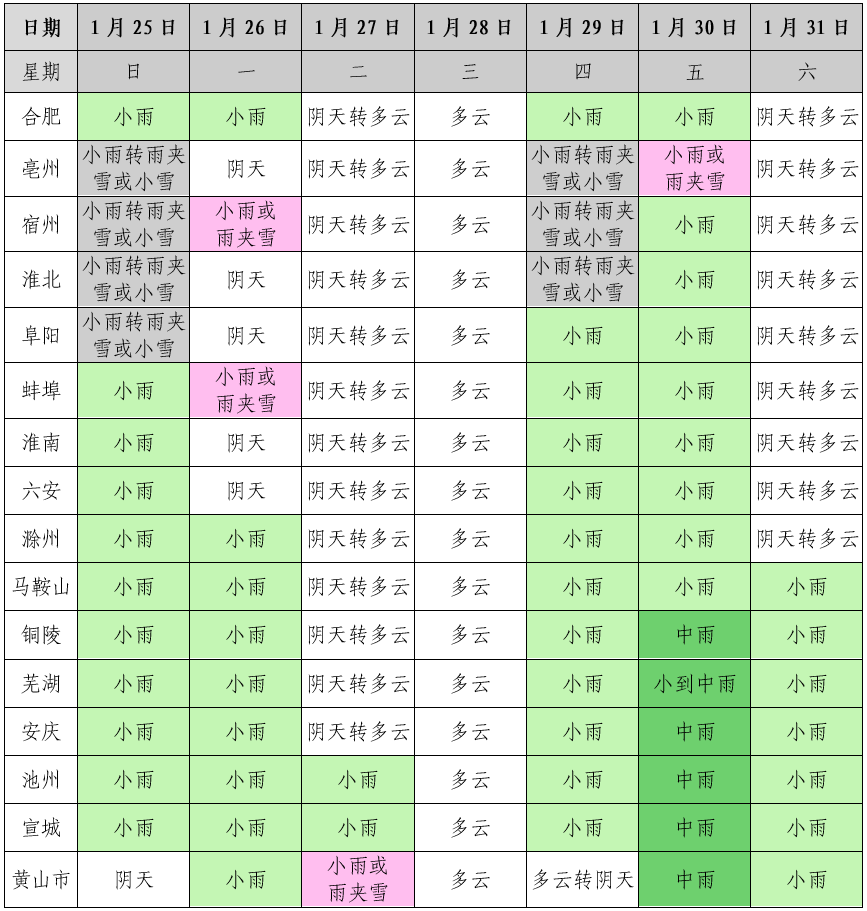 | 日期 | 1月25日 | 1月26日 | 1月27日 | 1月28日 | 1月29日 | 1月30日 | 1月31日 |
|---|---|---|---|---|---|---|---|
| 星期 | 日 | 一 | 二 | 三 | 四 | 五 | 六 |
| 合肥 | 小雨 | 小雨 | 阴天转多云 | 多云 | 小雨 | 小雨 | 阴天转多云 |
| 亳州 | 小雨转雨夹雪或小雪 | 阴天 | 阴天转多云 | 多云 | 小雨转雨夹雪或小雪 | 小雨或雨夹雪 | 阴天转多云 |
| 宿州 | 小雨转雨夹雪或小雪 | 小雨或雨夹雪 | 阴天转多云 | 多云 | 小雨转雨夹雪或小雪 | 小雨 | 阴天转多云 |
| 淮北 | 小雨转雨夹雪或小雪 | 阴天 | 阴天转多云 | 多云 | 小雨转雨夹雪或小雪 | 小雨 | 阴天转多云 |
| 阜阳 | 小雨转雨夹雪或小雪 | 阴天 | 阴天转多云 | 多云 | 小雨 | 小雨 | 阴天转多云 |
| 蚌埠 | 小雨 | 小雨或雨夹雪 | 阴天转多云 | 多云 | 小雨 | 小雨 | 阴天转多云 |
| 淮南 | 小雨 | 阴天 | 阴天转多云 | 多云 | 小雨 | 小雨 | 阴天转多云 |
| 六安 | 小雨 | 阴天 | 阴天转多云 | 多云 | 小雨 | 小雨 | 阴天转多云 |
| 滁州 | 小雨 | 小雨 | 阴天转多云 | 多云 | 小雨 | 小雨 | 阴天转多云 |
| 马鞍山 | 小雨 | 小雨 | 阴天转多云 | 多云 | 小雨 | 小雨 | 小雨 |
| 铜陵 | 小雨 | 小雨 | 阴天转多云 | 多云 | 小雨 | 中雨 | 小雨 |
| 芜湖 | 小雨 | 小雨 | 阴天转多云 | 多云 | 小雨 | 小到中雨 | 小雨 |
| 安庆 | 小雨 | 小雨 | 阴天转多云 | 多云 | 小雨 | 中雨 | 小雨 |
| 池州 | 小雨 | 小雨 | 小雨 | 多云 | 小雨 | 中雨 | 小雨 |
| 宣城 | 小雨 | 小雨 | 小雨 | 多云 | 小雨 | 中雨 | 小雨 |
| 黄山市 | 阴天 | 小雨 | 小雨或雨夹雪 | 多云 | 多云转阴天 | 中雨 | 小雨 |